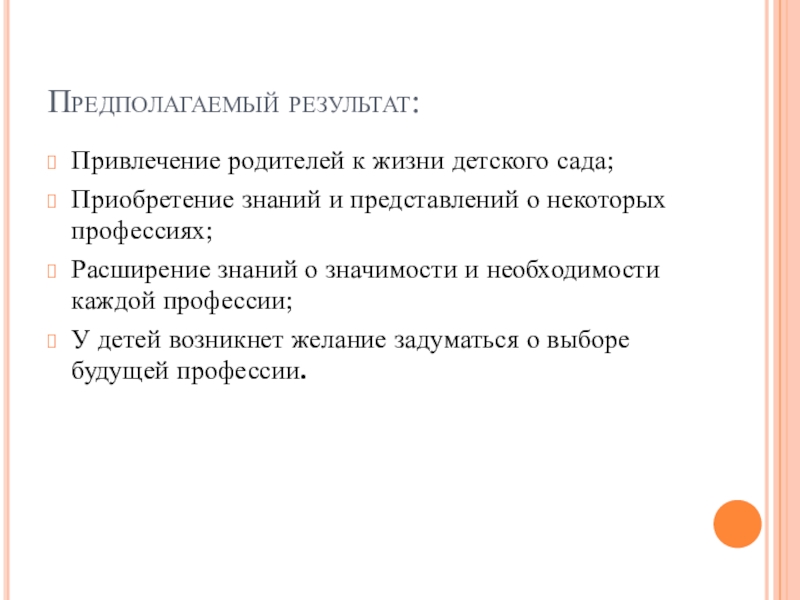 Предполагаемый результат:

Привлечение родителей к жизни детского сада;

Приобретение знаний и представлений о некоторых профессиях;

Расширение знаний о значимости и необходимости каждой профессии;

У детей возникнет желание задуматься о выборе будущей профессии.